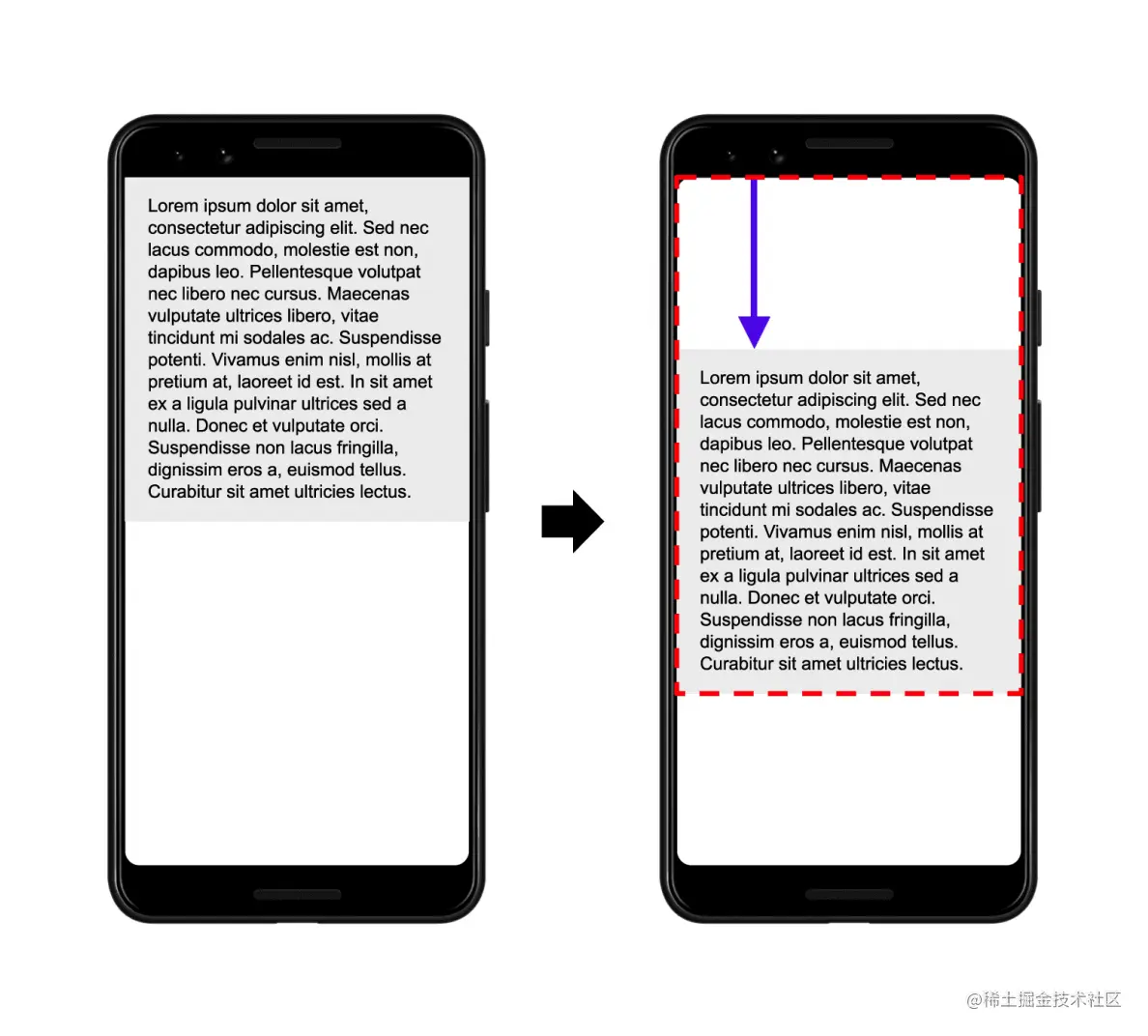 Lorem ipsum dolor sit amet, consectetur adipiscing elit. Sed nec lacus commodo, molestie est non, dapibus leo. Pellentesque volutpat nec libero nec cursus. Maecenas vulputate ultrices libero, vitae tincidunt mi sodales ac. Suspendisse potenti. Vivamus enim nisl, mollis at pretium at, laoreet id est. In sit amet ex a ligula pulvinar ultrices sed a nulla. Donec et vulputate orci. Suspendisse non lacus fringilla, dignissim eros a, euismod tellus. Curabitur sit amet ultricies lectus.

Lorem ipsum dolor sit amet, consectetur adipiscing elit. Sed nec lacus commodo, molestie est non, dapibus leo. Pellentesque volutpat nec libero nec cursus. Maecenas vulputate ultrices libero, vitae tincidunt mi sodales ac. Suspendisse potenti. Vivamus enim nisl, mollis at pretium at, laoreet id est. In sit amet ex a ligula pulvinar ultrices sed a nulla. Donec et vulputate orci. Suspendisse non lacus fringilla, dignissim eros a, euismod tellus. Curabitur sit amet ultricies lectus.

@稀土掘金技术社区